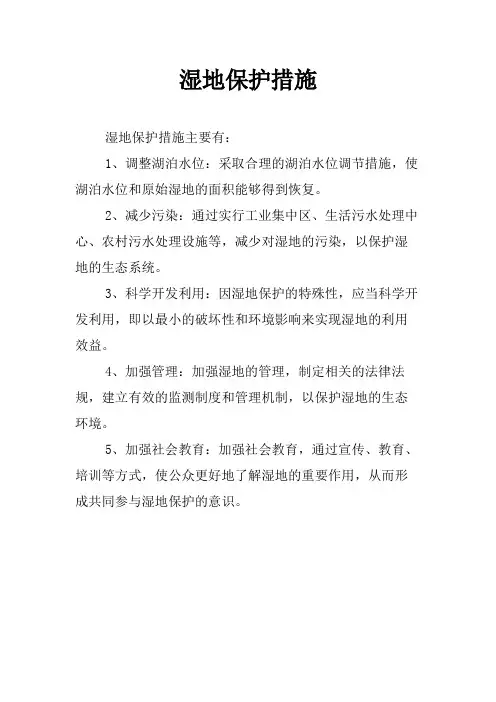 湿地保护措施

湿地保护措施主要有：

1、调整湖泊水位：采取合理的湖泊水位调节措施，使湖泊水位和原始湿地的面积能够得到恢复。

2、减少污染：通过实行工业集中区、生活污水处理中心、农村污水处理设施等，减少对湿地的污染，以保护湿地的生态系统。

3、科学开发利用：因湿地保护的特殊性，应当科学开发利用，即以最小的破坏性和环境影响来实现湿地的利用效益。

4、加强管理：加强湿地的管理，制定相关的法律法规，建立有效的监测制度和管理机制，以保护湿地的生态环境。

5、加强社会教育：加强社会教育，通过宣传、教育、培训等方式，使公众更好地了解湿地的重要作用，从而形成共同参与湿地保护的意识。